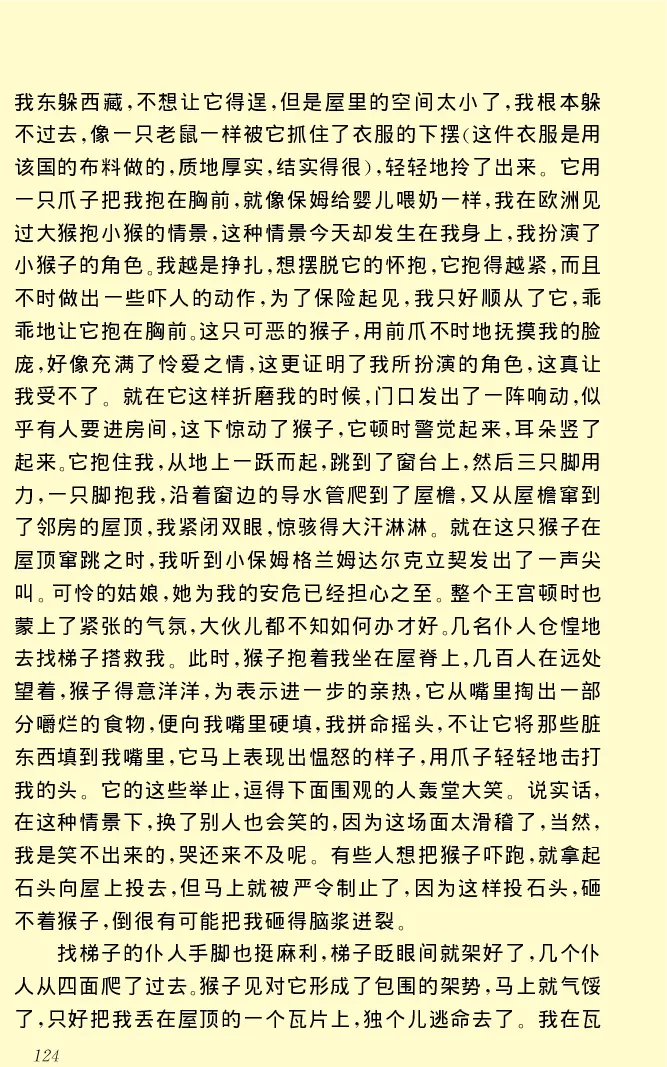 我东躲西藏，不想让它得逞，但是屋里的空间太小了，我根本躲不过去，像一只老鼠一样被它抓住了衣服的下摆（这件衣服是用该国的布料做的，质地厚实，结实得很），轻轻地拎了出来。它用一只爪子把我抱在胸前，就像保姆给婴儿喂奶一样，我在欧洲见过大猴抱小猴的情景，这种情景今天却发生在我身上，我扮演了小猴子的角色。我越是挣扎，想摆脱它的怀抱，它抱得越紧，而且不时做出一些吓人的动作，为了保险起见，我只好顺从了它，乖乖地让它抱在胸前。这只可恶的猴子，用前爪不时地抚摸我的脸庞，好像充满了怜爱之情，这更证明了我所扮演的角色，这真让我受不了。就在它这样折磨我的时候，门口发出了一阵响动，似乎有人要进房间，这下惊动了猴子，它顿时警觉起来，耳朵竖了起来。它抱住我，从地上一跃而起，跳到了窗台上，然后三只脚用力，一只脚抱我，沿着窗边的导水管爬到了屋檐，又从屋檐窜到了邻房的屋顶，我紧闭双眼，惊骇得大汗淋淋。就在这只猴子在屋顶窜跳之时，我听到小保姆格兰姆达尔克立契发出了一声尖叫。可怜的姑娘，她为我的安危已经担心之至。整个王宫顿时也蒙上了紧张的气氛，大伙儿都不知如何办才好。几名仆人仓惶地去找梯子搭救我。此时，猴子抱着我坐在屋脊上，几百人在远处望着，猴子得意洋洋，为表示进一步的亲热，它从嘴里掏出一部分嚼烂的食物，便向我嘴里硬填，我拼命摇头，不让它将那些脏东西填到我嘴里，它马上表现出愠怒的样子，用爪子轻轻地击打我的头。它的这些举止，逗得下面围观的人轰堂大笑。说实话，在这种情景下，换了别人也会笑的，因为这场面太滑稽了，当然，我是笑不出来的，哭还来不及呢。有些人想把猴子吓跑，就拿起石头向屋上投去，但马上就被严令制止了，因为这样投石头，砸不着猴子，倒很有可能把我砸得脑浆迸裂。

找梯子的仆人手脚也挺麻利，梯子眨眼间就架好了，几个仆人从四面爬了过去。猴子见对它形成了包围的架势，马上就气馁了，只好把我丢在屋顶的一个瓦片上，独个儿逃命去了。我在瓦

124